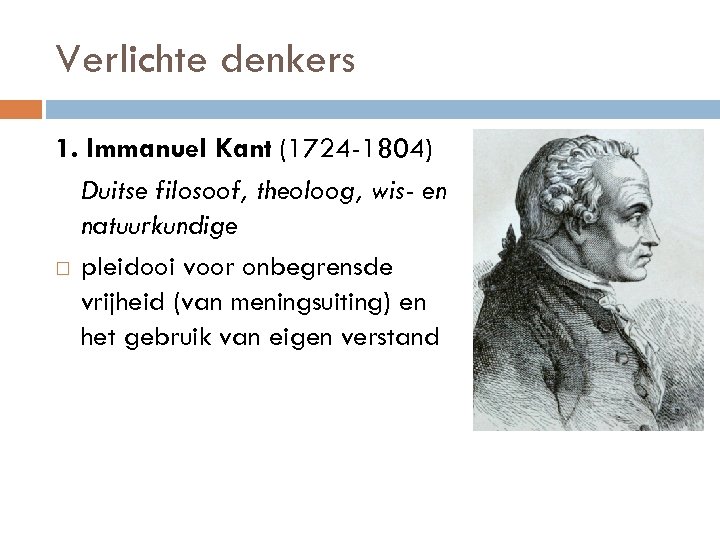 Verlichte denkers

1. Immanuel Kant (1724-1804)

Duitse filosoof, theoloog, wis- en natuurkundige

□ pleidooi voor onbegrensde vrijheid (van meningsuiting) en het gebruik van eigen verstand